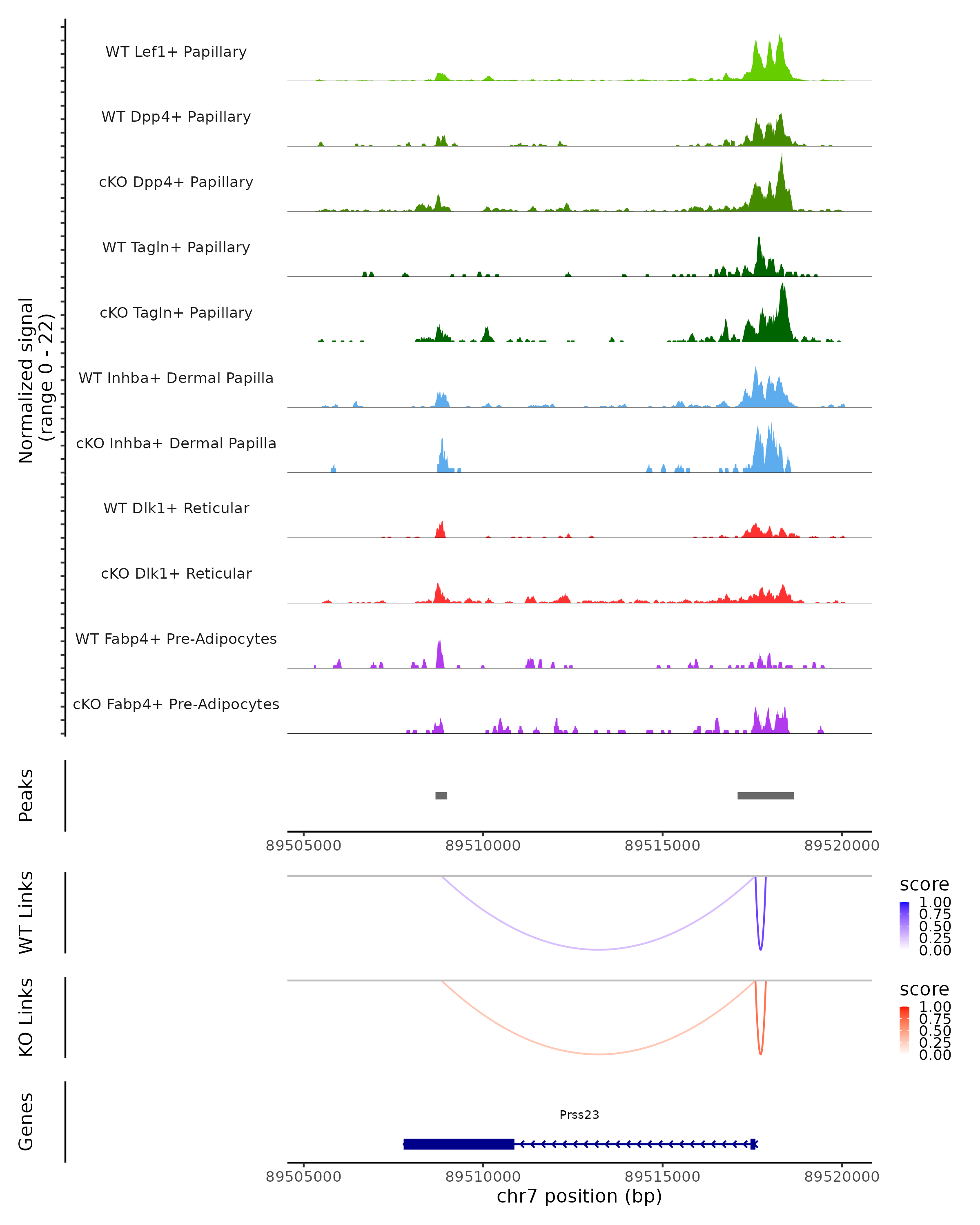 Normalized signal
(range 0 - 22)

WT Lef1+ Papillary

WT Dpp4+ Papillary

cKO Dpp4+ Papillary

WT Tagln+ Papillary

cKO Tagln+ Papillary

WT Inhba+ Dermal Papilla

cKO Inhba+ Dermal Papilla

WT Dlk1+ Reticular

cKO Dlk1+ Reticular

WT Fabp4+ Pre-Adipocytes

cKO Fabp4+ Pre-Adipocytes

Peaks

89505000 89510000 89515000 89520000

WT Links

score
1.00
0.75
0.50
0.25
0.00

KO Links

score
1.00
0.75
0.50
0.25
0.00

Genes

Prss23

89505000 89510000 89515000 89520000
chr7 position (bp)